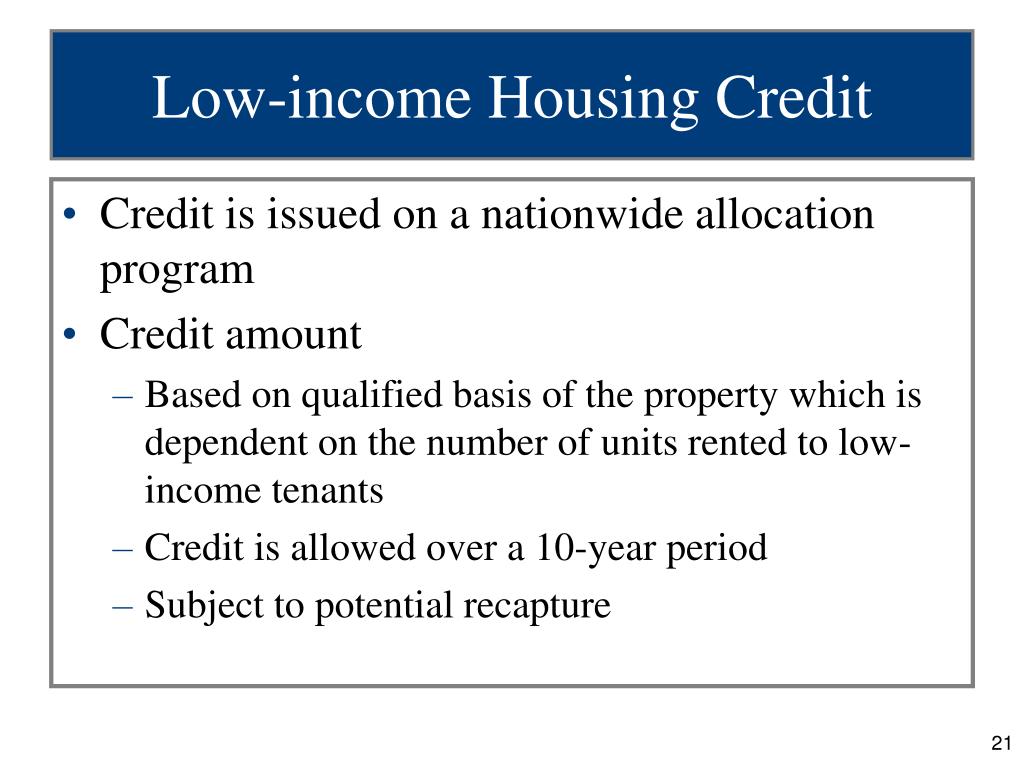 Low-income Housing Credit

• Credit is issued on a nationwide allocation program
• Credit amount
– Based on qualified basis of the property which is dependent on the number of units rented to low-income tenants
– Credit is allowed over a 10-year period
– Subject to potential recapture

21